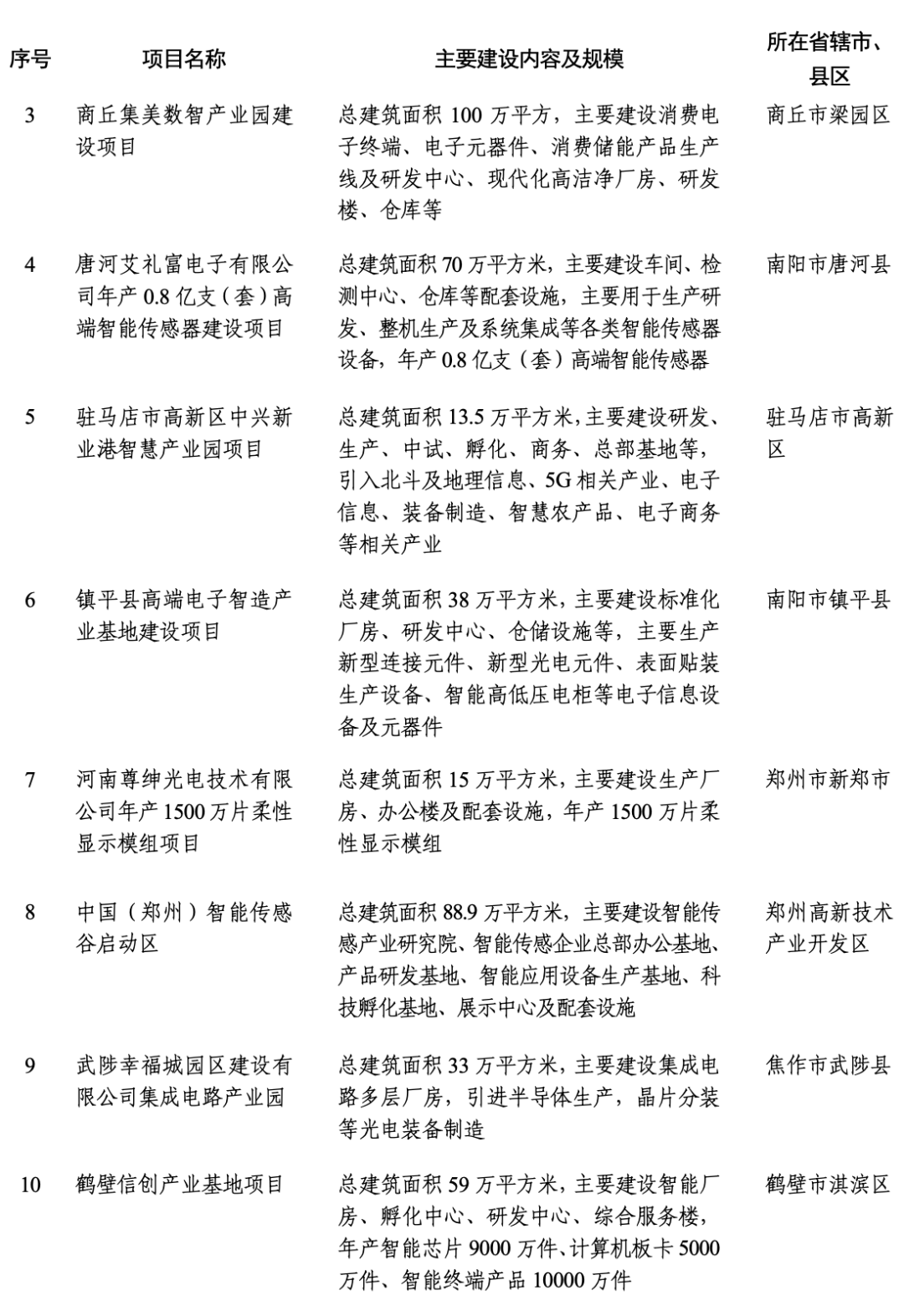 | 序号 | 项目名称 | 主要建设内容及规模 | 所在省辖市、县区 |
|---|---|---|---|
| 3 | 商丘集美数智产业园建设项目 | 总建筑面积 100 万平方，主要建设消费电子终端、电子元器件、消费储能产品生产线及研发中心、现代化高洁净厂房、研发楼、仓库等 | 商丘市梁园区 |
| 4 | 唐河艾礼富电子有限公司年产 0.8 亿支（套）高端智能传感器建设项目 | 总建筑面积 70 万平方米，主要建设车间、检测中心、仓库等配套设施，主要用于生产研发、整机生产及系统集成等各类智能传感器设备，年产 0.8 亿支（套）高端智能传感器 | 南阳市唐河县 |
| 5 | 驻马店市高新区中兴新业港智慧产业园项目 | 总建筑面积 13.5 万平方米，主要建设研发、生产、中试、孵化、商务、总部基地等，引入北斗及地理信息、5G 相关产业、电子信息、装备制造、智慧农产品、电子商务等相关产业 | 驻马店市高新区 |
| 6 | 镇平县高端电子智造产业基地建设项目 | 总建筑面积 38 万平方米，主要建设标准化厂房、研发中心、仓储设施等，主要生产新型连接元件、新型光电元件、表面贴装生产设备、智能高低压电柜等电子信息设备及元器件 | 南阳市镇平县 |
| 7 | 河南尊绅光电技术有限公司年产 1500 万片柔性显示模组项目 | 总建筑面积 15 万平方米，主要建设生产厂房、办公楼及配套设施，年产 1500 万片柔性显示模组 | 郑州市新郑市 |
| 8 | 中国（郑州）智能传感谷启动区 | 总建筑面积 88.9 万平方米，主要建设智能传感产业研究院、智能传感企业总部办公基地、产品研发基地、智能应用设备生产基地、科技孵化基地、展示中心及配套设施 | 郑州高新技术产业开发区 |
| 9 | 武陟幸福城园区建设有限公司集成电路产业园 | 总建筑面积 33 万平方米，主要建设集成电路多层厂房，引进半导体生产，晶片分装等光电装备制造 | 焦作市武陟县 |
| 10 | 鹤壁信创产业基地项目 | 总建筑面积 59 万平方米，主要建设智能厂房、孵化中心、研发中心、综合服务楼，年产智能芯片 9000 万件、计算机板卡 5000 万件、智能终端产品 10000 万件 | 鹤壁市淇滨区 |